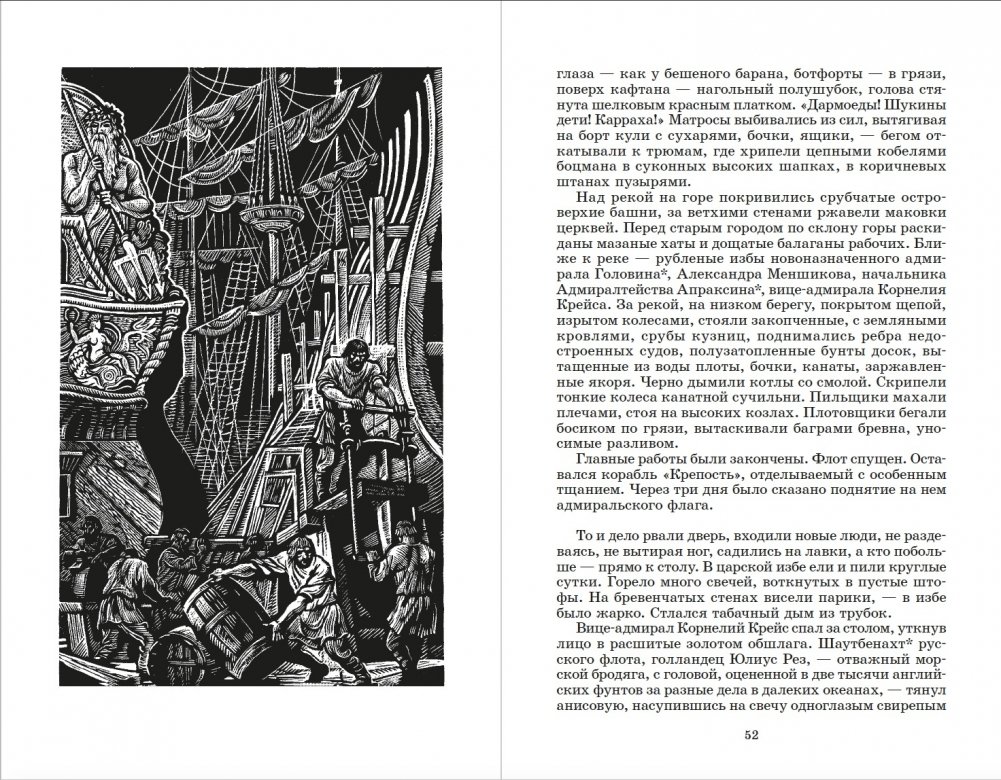 глаза — как у бешеного барана, ботфорты — в грязи, поверх кафтана — нагольный полушубок, голова стянута шелковым красным платком. «Дармоеды! Шукины дети! Карраха!» Матросы выбивались из сил, вытягивая на борт кули с сухарями, бочки, ящики, — бегом откатывали к трюмам, где хрипели цепными кобелями боцмана в суконных высоких шапках, в коричневых штанах пузырями.

Над рекой на горе покривились срубчатые островерхие башни, за ветхими стенами ржавели маковки церквей. Перед старым городом по склону горы раскиданы мазаные хаты и дощатые балаганы рабочих. Ближе к реке — рубленые избы новоназначенного адмирала Головина*, Александра Меншикова, начальника Адмиралтейства Апраксина*, вице-адмирала Корнелия Крейса. За рекой, на низком берегу, покрытом щепой, изрытом колесами, стояли закопченные, с земляными кровлями, срубы кузниц, поднимались ребра недостроенных судов, полузатопленные бунты досок, вытащенные из воды плоты, бочки, канаты, заржавленные якоря. Черно дымили котлы со смолой. Скрипели тонкие колеса канатной сучильни. Пильщики махали плечами, стоя на высоких козлах. Плотовщики бегали босиком по грязи, вытаскивали баграми бревна, уносимые разливом.

Главные работы были закончены. Флот спущен. Оставался корабль «Крепость», отделываемый с особенным тщанием. Через три дня было сказано поднятие на нем адмиральского флага.

То и дело рвали дверь, входили новые люди, не раздеваясь, не вытирая ног, садились на лавки, а кто побольше — прямо к столу. В царской избе ели и пили круглые сутки. Горело много свечей, воткнутых в пустые штофы. На бревенчатых стенах висели парики, — в избе было жарко. Стлался табачный дым из трубок.

Вице-адмирал Корнелий Крейс спал за столом, уткнув лицо в расшитые золотом обшлага. Шаутбенахт* русского флота, голландец Юлиус Рез, — отважный морской бродяга, с головой, оцененной в две тысячи английских фунтов за разные дела в далеких океанах, — тянул анисовую, насупившись на свечу одноглазым свирепым

52